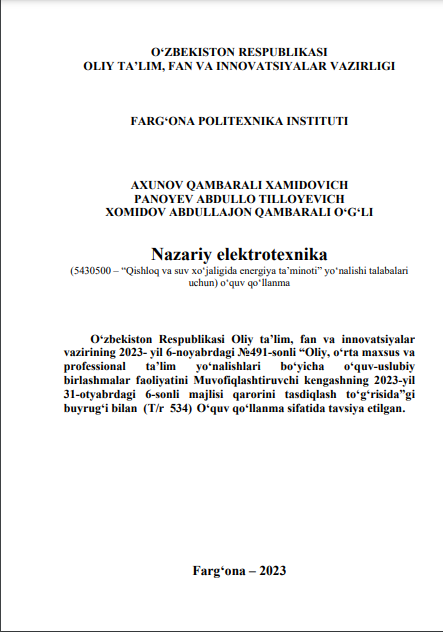 O‘ZBEKISTON RESPUBLIKASI
OLIY TA’LIM, FAN VA INNOVATSIYALAR VAZIRLIGI

FARG‘ONA POLITEXNIKA INSTITUTI

AXUNOV QAMBARALI XAMIDOVICH
PANOYEV ABDULLO TILLOYEVICH
XOMIDOV ABDULLAJON QAMBARALI O‘G‘LI

Nazariy elektrotexnika
(5430500 – “Qishloq va suv xo‘jaligida energiya ta’minoti” yo‘nalishi talabalari uchun) o‘quv qo‘llanma

O‘zbekiston Respublikasi Oliy ta’lim, fan va innovatsiyalar vazirining 2023- yil 6-noyabrdagi №491-sonli “Oliy, o‘rta maxsus va professional ta’lim yo‘nalishlari bo‘yicha o‘quv-uslubiy birlashmalar faoliyatini Muvofiqlashtiruvchi kengashning 2023-yil 31-otyabrdagi 6-sonli majlisi qarorini tasdiqlash to‘g‘risida”gi buyrug‘i bilan (T/r 534) O‘quv qo‘llanma sifatida tavsiya etilgan.

Farg‘ona – 2023